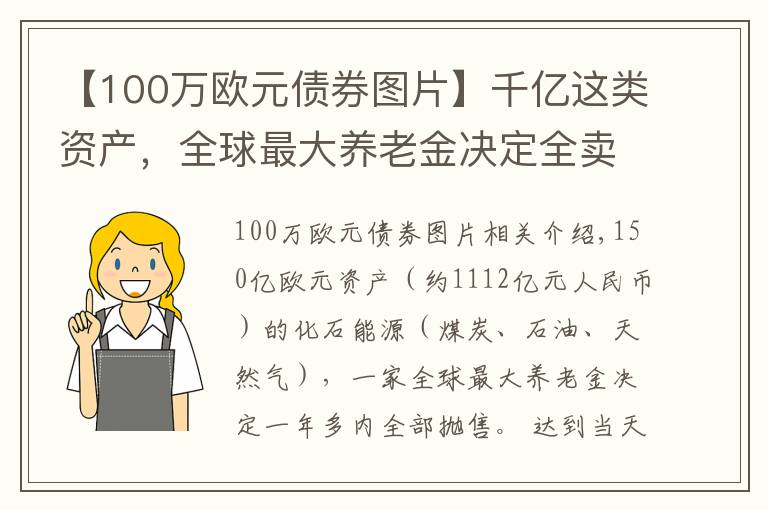 【100万欧元债券图片】千亿这类资产，全球最大养老金决定全卖

100万欧元债券图片相关介绍,150亿欧元资产（约1112亿元人民币）的化石能源（煤炭、石油、天然气），一家全球最大养老金决定一年多内全部抛售。达到当天